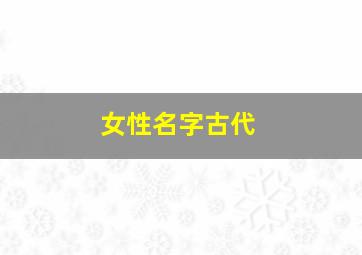 女性名字古代